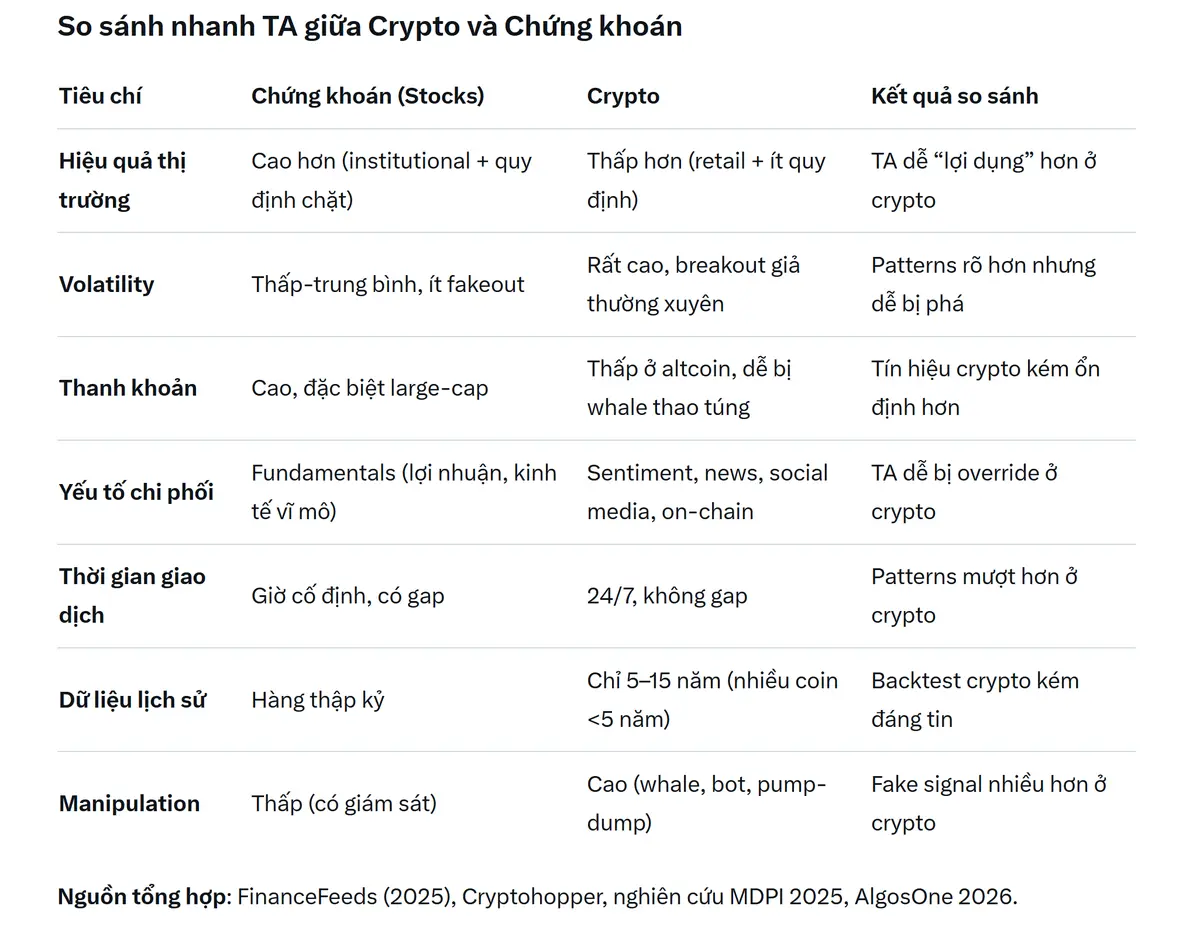 So sánh nhanh TA giữa Crypto và Chứng khoán

| Tiêu chí | Chứng khoán (Stocks) | Crypto | Kết quả so sánh |
|---|---|---|---|
| Hiệu quả thị trường | Cao hơn (institutional + quy định chặt) | Thấp hơn (retail + ít quy định) | TA dễ “lợi dụng” hơn ở crypto |
| Volatility | Thấp-trung bình, ít fakeout | Rất cao, breakout giả thường xuyên | Patterns rõ hơn nhưng dễ bị phá |
| Thanh khoản | Cao, đặc biệt large-cap | Thấp ở altcoin, dễ bị whale thao túng | Tín hiệu crypto kém ổn định hơn |
| Yếu tố chi phối | Fundamentals (lợi nhuận, kinh tế vĩ mô) | Sentiment, news, social media, on-chain | TA dễ bị override ở crypto |
| Thời gian giao dịch | Giờ cố định, có gap | 24/7, không gap | Patterns mượt hơn ở crypto |
| Dữ liệu lịch sử | Hàng thập kỷ | Chỉ 5–15 năm (nhiều coin <5 năm) | Backtest crypto kém đáng tin |
| Manipulation | Thấp (có giám sát) | Cao (whale, bot, pump-dump) | Fake signal nhiều hơn ở crypto |

Nguồn tổng hợp: FinanceFeeds (2025), Cryptohopper, nghiên cứu MDPI 2025, AlgosOne 2026.